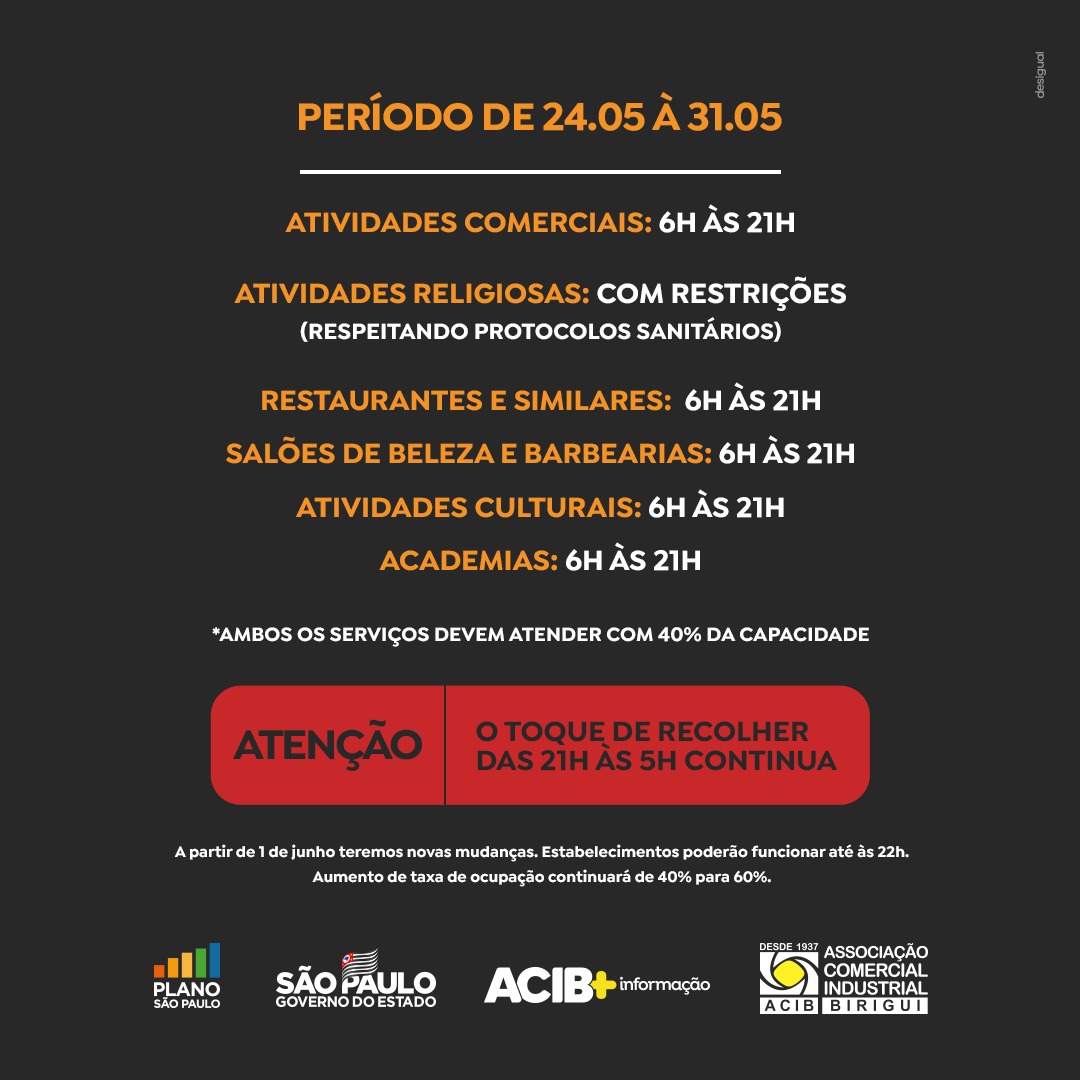 desigual

PERÍODO DE 24.05 À 31.05

ATIVIDADES COMERCIAIS: 6H ÀS 21H

ATIVIDADES RELIGIOSAS: COM RESTRIÇÕES
(RESPEITANDO PROTOCOLOS SANITÁRIOS)

RESTAURANTES E SIMILARES: 6H ÀS 21H

SALÕES DE BELEZA E BARBEARIAS: 6H ÀS 21H

ATIVIDADES CULTURAIS: 6H ÀS 21H

ACADEMIAS: 6H ÀS 21H

*AMBOS OS SERVIÇOS DEVEM ATENDER COM 40% DA CAPACIDADE

ATENÇÃO

O TOQUE DE RECOLHER DAS 21H ÀS 5H CONTINUA

A partir de 1 de junho teremos novas mudanças. Estabelecimentos poderão funcionar até às 22h. Aumento de taxa de ocupação continuará de 40% para 60%.

PLANO SÃO PAULO

SÃO PAULO GOVERNO DO ESTADO

ACIB+ informação

DESDE 1937 ASSOCIAÇÃO COMERCIAL INDUSTRIAL ACIB BIRIGUI